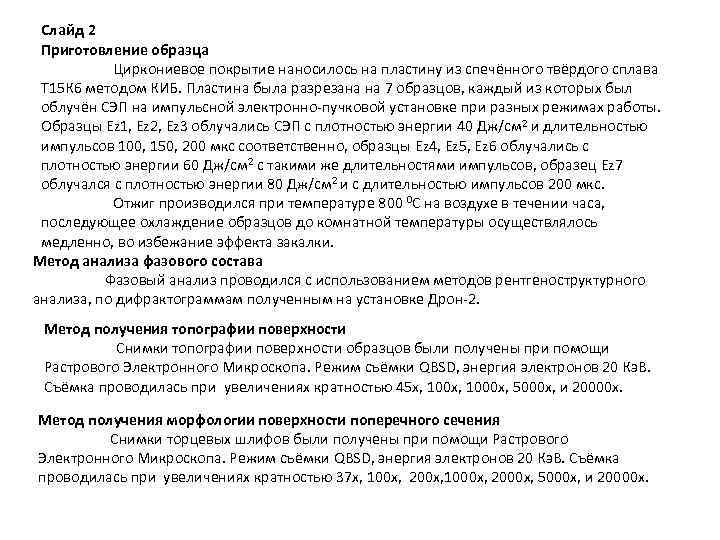 Слайд 2
Приготовление образца

Циркониевое покрытие наносилось на пластину из спечённого твёрдого сплава Т15К6 методом КИБ. Пластина была разрезана на 7 образцов, каждый из которых был облучён СЭП на импульсной электронно-пучковой установке при разных режимах работы. Образцы Ez1, Ez2, Ez3 облучались СЭП с плотностью энергии 40 Дж/см$^2$ и длительностью импульсов 100, 150, 200 мкс соответственно, образцы Ez4, Ez5, Ez6 облучались с плотностью энергии 60 Дж/см$^2$ с такими же длительностями импульсов, образец Ez7 облучался с плотностью энергии 80 Дж/см$^2$ и с длительностью импульсов 200 мкс.

Отжиг производился при температуре 800 $^0$С на воздухе в течении часа, последующее охлаждение образцов до комнатной температуры осуществлялось медленно, во избежание эффекта закалки.

Метод анализа фазового состава

Фазовый анализ проводился с использованием методов рентгеноструктурного анализа, по дифрактограммам полученным на установке Дрон-2.

Метод получения топографии поверхности

Снимки топографии поверхности образцов были получены при помощи Растрового Электронного Микроскопа. Режим съёмки QBSD, энергия электронов 20 КэВ. Съёмка проводилась при увеличениях кратностью 45х, 100х, 1000х, 5000х, и 20000х.

Метод получения морфологии поверхности поперечного сечения

Снимки торцевых шлифов были получены при помощи Растрового Электронного Микроскопа. Режим съёмки QBSD, энергия электронов 20 КэВ. Съёмка проводилась при увеличениях кратностью 37х, 100х, 200х,1000х, 2000х, 5000х, и 20000х.